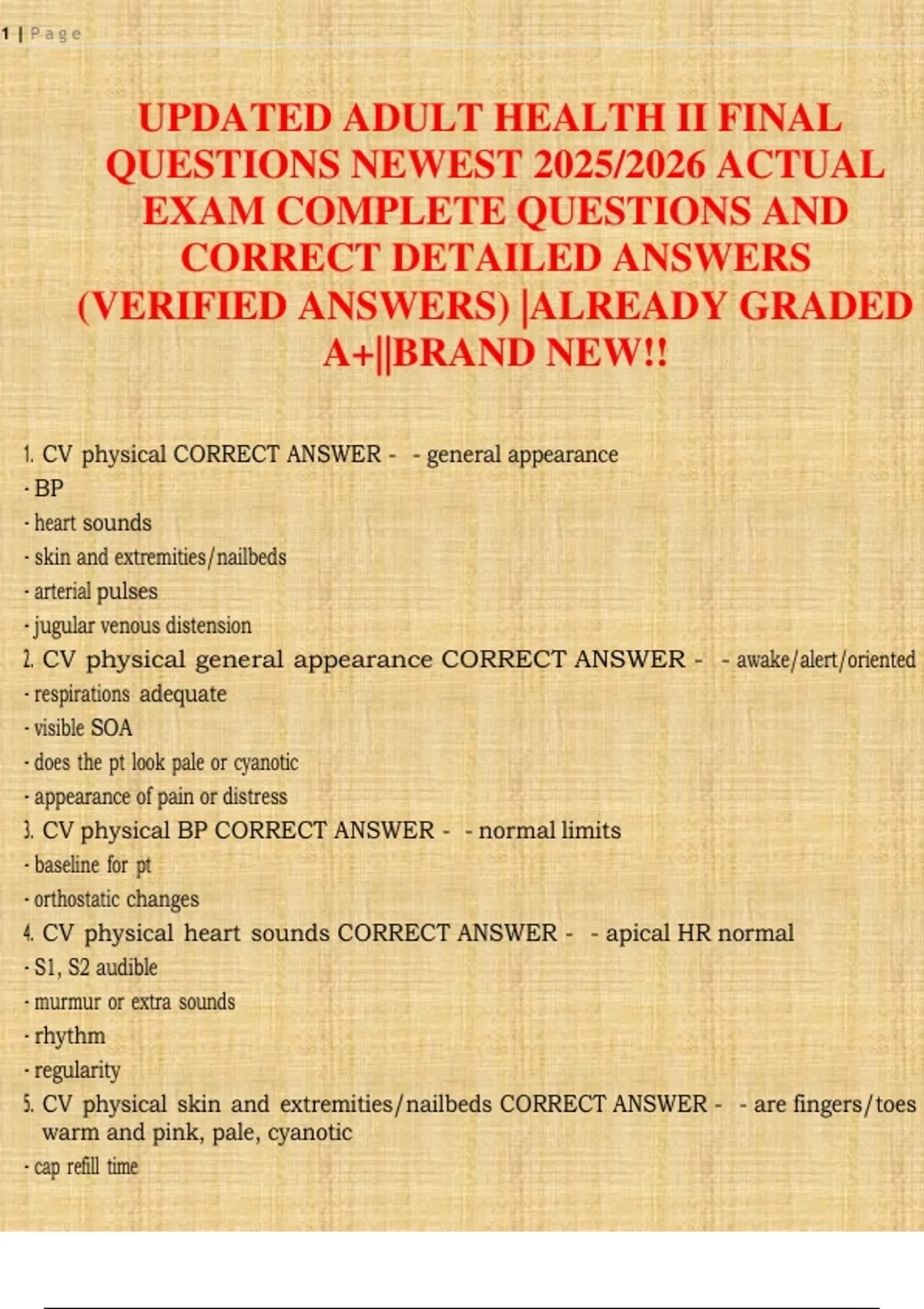 1 | Page

UPDATED ADULT HEALTH II FINAL QUESTIONS NEWEST 2025/2026 ACTUAL EXAM COMPLETE QUESTIONS AND CORRECT DETAILED ANSWERS (VERIFIED ANSWERS) |ALREADY GRADED A+||BRAND NEW!!

1. CV physical CORRECT ANSWER - - general appearance
- BP
- heart sounds
- skin and extremities/nailbeds
- arterial pulses
- jugular venous distension
2. CV physical general appearance CORRECT ANSWER - - awake/alert/oriented
- respirations adequate
- visible SOA
- does the pt look pale or cyanotic
- appearance of pain or distress
3. CV physical BP CORRECT ANSWER - - normal limits
- baseline for pt
- orthostatic changes
4. CV physical heart sounds CORRECT ANSWER - - apical HR normal
- S1, S2 audible
- murmur or extra sounds
- rhythm
- regularity
5. CV physical skin and extremities/nailbeds CORRECT ANSWER - - are fingers/toes warm and pink, pale, cyanotic
- cap refill time